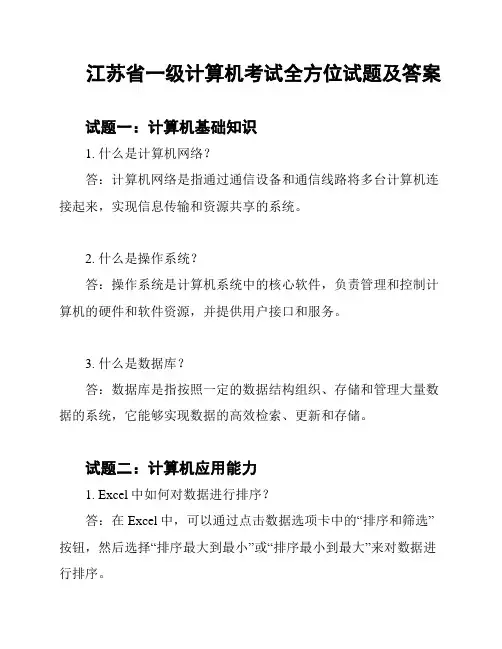 江苏省一级计算机考试全方位试题及答案

试题一：计算机基础知识

1. 什么是计算机网络？

答：计算机网络是指通过通信设备和通信线路将多台计算机连接起来，实现信息传输和资源共享的系统。

2. 什么是操作系统？

答：操作系统是计算机系统中的核心软件，负责管理和控制计算机的硬件和软件资源，并提供用户接口和服务。

3. 什么是数据库？

答：数据库是指按照一定的数据结构组织、存储和管理大量数据的系统，它能够实现数据的高效检索、更新和存储。

试题二：计算机应用能力

1. Excel 中如何对数据进行排序？

答：在 Excel 中，可以通过点击数据选项卡中的“排序和筛选”按钮，然后选择“排序最大到最小”或“排序最小到最大”来对数据进行排序。